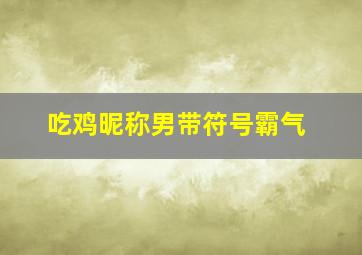 吃鸡昵称男带符号霸气